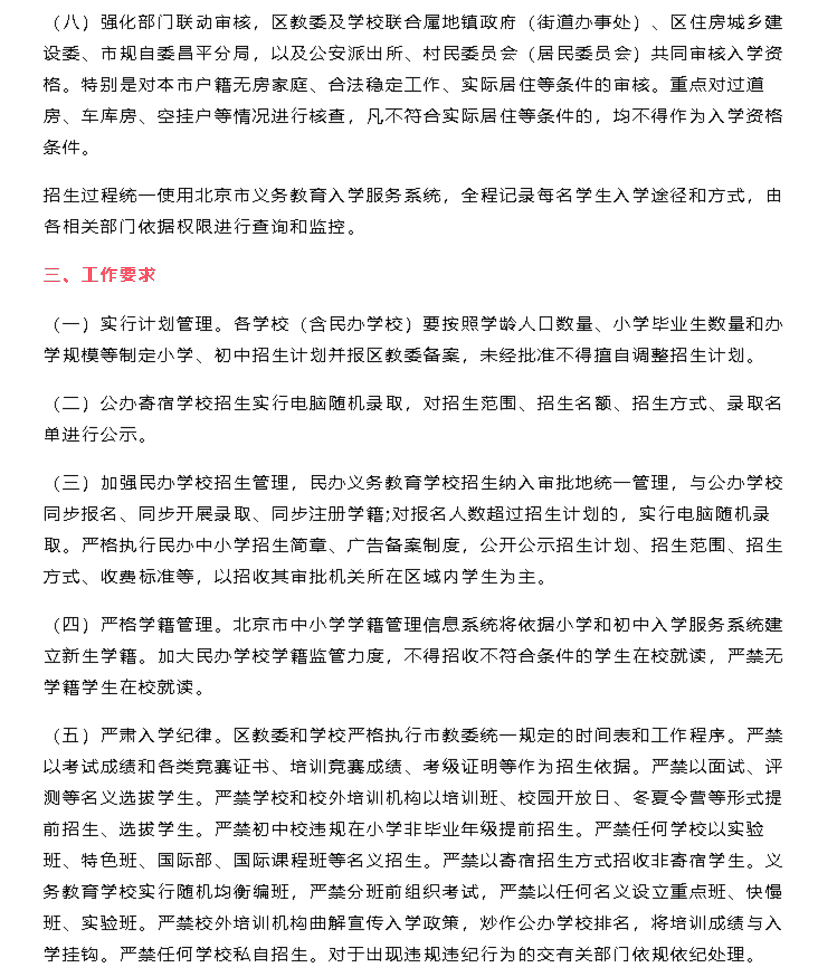 （八）强化部门联动审核，区教委及学校联合属地镇政府（街道办事处）、区住房城乡建设委、市规自委昌平分局，以及公安派出所、村民委员会（居民委员会）共同审核入学资格。特别是对本市户籍无房家庭、合法稳定工作、实际居住等条件的审核。重点对过道房、车库房、空挂户等情况进行核查，凡不符合实际居住等条件的，均不得作为入学资格条件。

招生过程统一使用北京市义务教育入学服务系统，全程记录每名学生入学途径和方式，由各相关部门依据权限进行查询和监控。

三、工作要求

（一）实行计划管理。各学校（含民办学校）要按照学龄人口数量、小学毕业生数量和办学规模等制定小学、初中招生计划并报区教委备案，未经批准不得擅自调整招生计划。

（二）公办寄宿学校招生实行电脑随机录取，对招生范围、招生名额、招生方式、录取名单进行公示。

（三）加强民办学校招生管理，民办义务教育学校招生纳入审批地统一管理，与公办学校同步报名、同步开展录取、同步注册学籍;对报名人数超过招生计划的，实行电脑随机录取。严格执行民办中小学招生简章、广告备案制度，公开公示招生计划、招生范围、招生方式、收费标准等，以招收其审批机关所在区域内学生为主。

（四）严格学籍管理。北京市中小学学籍管理信息系统将依据小学和初中入学服务系统建立新生学籍。加大民办学校学籍监管力度，不得招收不符合条件的学生在校就读，严禁无学籍学生在校就读。

（五）严肃入学纪律。区教委和学校严格执行市教委统一规定的时间表和工作程序。严禁以考试成绩和各类竞赛证书、培训竞赛成绩、考级证明等作为招生依据。严禁以面试、评测等名义选拔学生。严禁学校和校外培训机构以培训班、校园开放日、冬夏令营等形式提前招生、选拔学生。严禁初中校违规在小学非毕业年级提前招生。严禁任何学校以实验班、特色班、国际部、国际课程班等名义招生。严禁以寄宿招生方式招收非寄宿学生。义务教育学校实行随机均衡编班，严禁分班前组织考试，严禁以任何名义设立重点班、快慢班、实验班。严禁校外培训机构曲解宣传入学政策，炒作公办学校排名，将培训成绩与入学挂钩。严禁任何学校私自招生。对于出现违规违纪行为的交有关部门依规依纪处理。